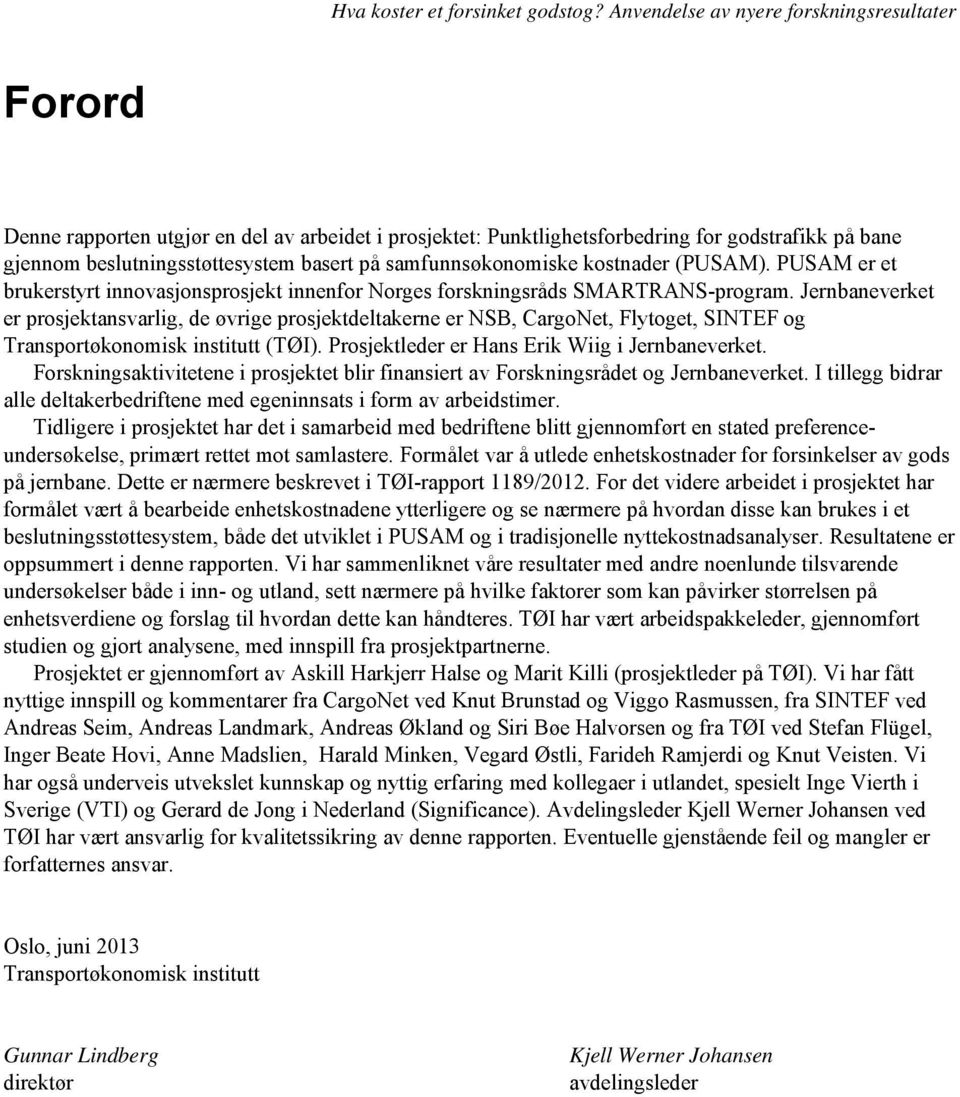 Hva koster et forsinket godstog? Anvendelse av nyere forskningsresultater

Forord

Denne rapporten utgjør en del av arbeidet i prosjektet: Punktlighetsforbedring for godstrafikk på bane gjennom beslutningsstøttesystem basert på samfunnsøkonomiske kostnader (PUSAM). PUSAM er et brukerstyrt innovasjonsprosjekt innenfor Norges forskningsråds SMARTRANS-program. Jernbaneverket er prosjektansvarlig, de øvrige prosjektdeltakerne er NSB, CargoNet, Flytoget, SINTEF og Transportøkonomisk institutt (TØI). Prosjektleder er Hans Erik Wiig i Jernbaneverket.

Forskningsaktivitetene i prosjektet blir finansiert av Forskningsrådet og Jernbaneverket. I tillegg bidrar alle deltakerbedriftene med egeninnsats i form av arbeidstimer.

Tidligere i prosjektet har det i samarbeid med bedriftene blitt gjennomført en stated preferenceundersøkelse, primært rettet mot samlastere. Formålet var å utlede enhetskostnader for forsinkelser av gods på jernbane. Dette er nærmere beskrevet i TØI-rapport 1189/2012. For det videre arbeidet i prosjektet har formålet vært å bearbeide enhetskostnadene ytterligere og se nærmere på hvordan disse kan brukes i et beslutningsstøttesystem, både det utviklet i PUSAM og i tradisjonelle nyttekostnadsanalyser. Resultatene er oppsummert i denne rapporten. Vi har sammenliknet våre resultater med andre noenlunde tilsvarende undersøkelser både i inn- og utland, sett nærmere på hvilke faktorer som kan påvirker størrelsen på enhetsverdiene og forslag til hvordan dette kan håndteres. TØI har vært arbeidspakkeleder, gjennomført studien og gjort analysene, med innspill fra prosjektpartnerne.

Prosjektet er gjennomført av Askill Harkjerr Halse og Marit Killi (prosjektleder på TØI). Vi har fått nyttige innspill og kommentarer fra CargoNet ved Knut Brunstad og Viggo Rasmussen, fra SINTEF ved Andreas Seim, Andreas Landmark, Andreas Økland og Siri Bøe Halvorsen og fra TØI ved Stefan Flügel, Inger Beate Hovi, Anne Madslien, Harald Minken, Vegard Østli, Farideh Ramjerdi og Knut Veisten. Vi har også underveis utvekslet kunnskap og nyttig erfaring med kollegaer i utlandet, spesielt Inge Vierth i Sverige (VTI) og Gerard de Jong i Nederland (Significance). Avdelingsleder Kjell Werner Johansen ved TØI har vært ansvarlig for kvalitetssikring av denne rapporten. Eventuelle gjenstående feil og mangler er forfatternes ansvar.

Oslo, juni 2013
Transportøkonomisk institutt

Gunnar Lindberg
direktør

Kjell Werner Johansen
avdelingsleder